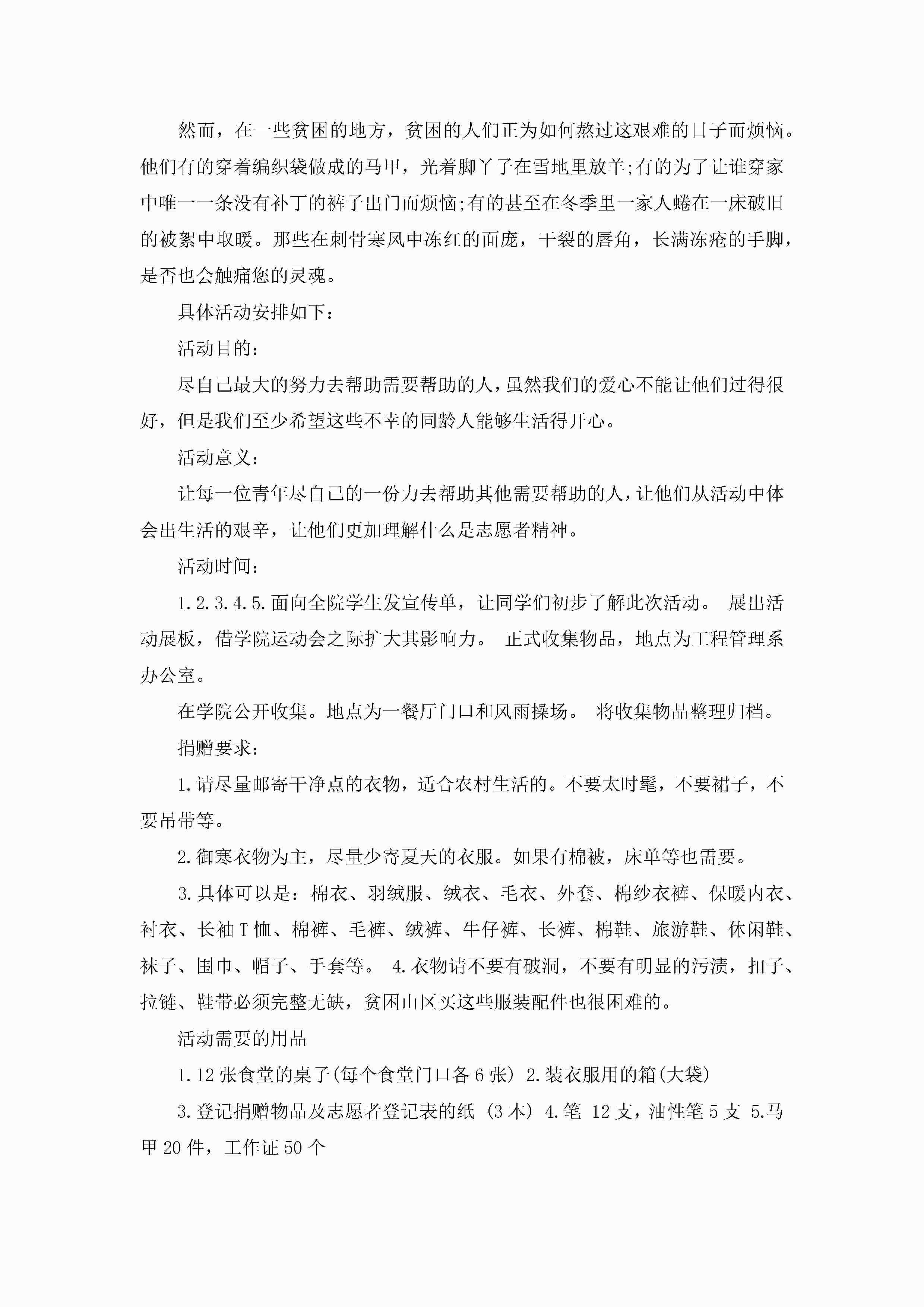 然而，在一些贫困的地方，贫困的人们正为如何熬过这艰难的日子而烦恼。他们有的穿着编织袋做成的马甲，光着脚丫子在雪地里放羊;有的为了让谁穿家中唯一一条没有补丁的裤子出门而烦恼;有的甚至在冬季里一家人蜷在一床破旧的被絮中取暖。那些在刺骨寒风中冻红的面庞，干裂的唇角，长满冻疮的手脚，是否也会触痛您的灵魂。

具体活动安排如下：

活动目的：

尽自己最大的努力去帮助需要帮助的人，虽然我们的爱心不能让他们过得很好，但是我们至少希望这些不幸的同龄人能够生活得开心。

活动意义：

让每一位青年尽自己的一份力去帮助其他需要帮助的人，让他们从活动中体会出生活的艰辛，让他们更加理解什么是志愿者精神。

活动时间：

1.2.3.4.5.面向全院学生发宣传单，让同学们初步了解此次活动。 展出活动展板，借学院运动会之际扩大其影响力。 正式收集物品，地点为工程管理系办公室。

在学院公开收集。地点为一餐厅门口和风雨操场。 将收集物品整理归档。

捐赠要求：

1.请尽量邮寄干净点的衣物，适合农村生活的。不要太时髦，不要裙子，不要吊带等。

2.御寒衣物为主，尽量少寄夏天的衣服。如果有棉被，床单等也需要。

3.具体可以是：棉衣、羽绒服、绒衣、毛衣、外套、棉纱衣裤、保暖内衣、衬衣、长袖T恤、棉裤、毛裤、绒裤、牛仔裤、长裤、棉鞋、旅游鞋、休闲鞋、袜子、围巾、帽子、手套等。 4.衣物请不要有破洞，不要有明显的污渍，扣子、拉链、鞋带必须完整无缺，贫困山区买这些服装配件也很困难的。

活动需要的用品

1.12张食堂的桌子(每个食堂门口各6张) 2.装衣服用的箱(大袋)

3.登记捐赠物品及志愿者登记表的纸（3本）4.笔 12支，油性笔5支 5.马甲20件，工作证50个